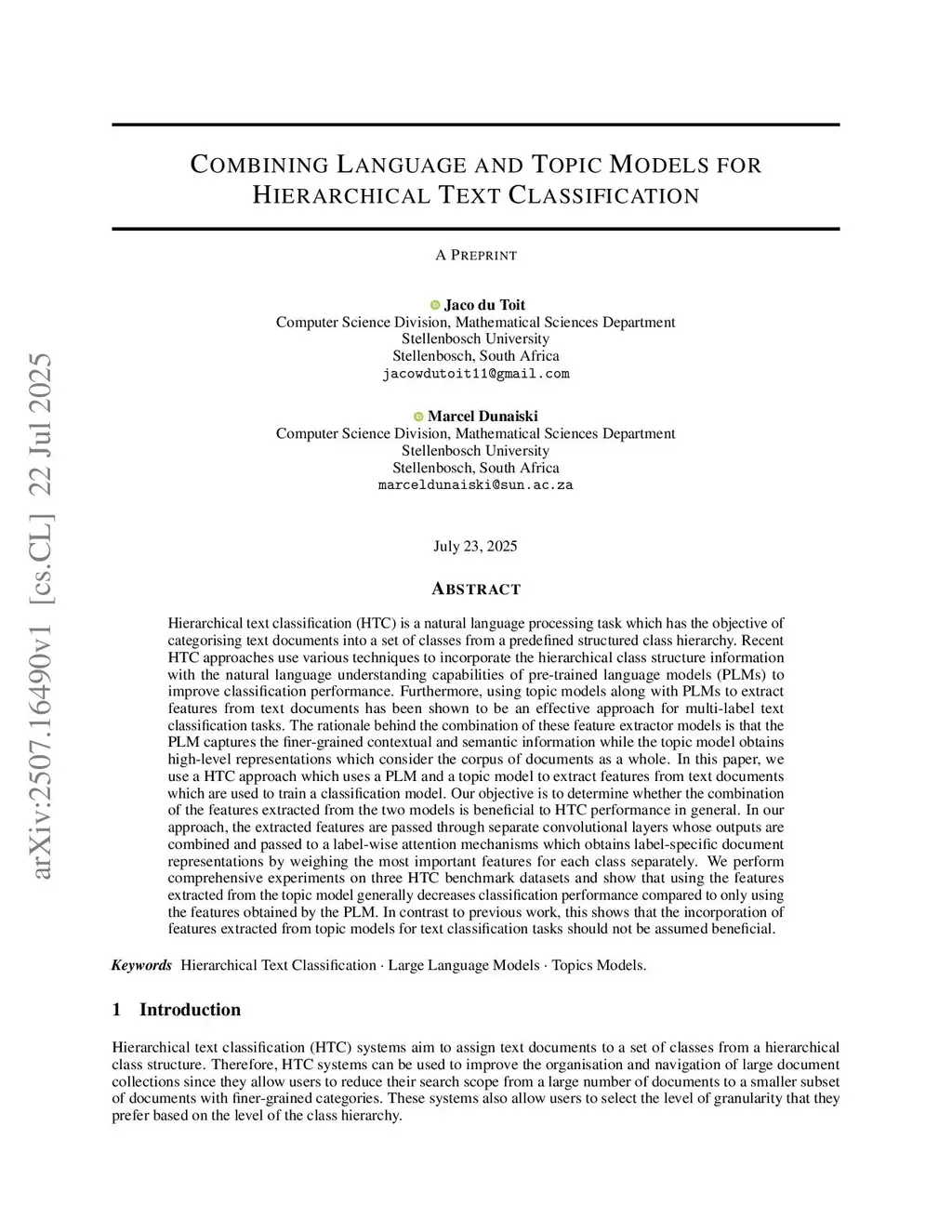 arXiv:2507.16490v1 [cs.CL] 22 Jul 2025

COMBINING LANGUAGE AND TOPIC MODELS FOR HIERARCHICAL TEXT CLASSIFICATION

A PREPRINT

Jaco du Toit
Computer Science Division, Mathematical Sciences Department
Stellenbosch University
Stellenbosch, South Africa
jacowdutoit11@gmail.com

Marcel Dunaiski
Computer Science Division, Mathematical Sciences Department
Stellenbosch University
Stellenbosch, South Africa
marceldunaiski@sun.ac.za

July 23, 2025

ABSTRACT

Hierarchical text classification (HTC) is a natural language processing task which has the objective of categorising text documents into a set of classes from a predefined structured class hierarchy. Recent HTC approaches use various techniques to incorporate the hierarchical class structure information with the natural language understanding capabilities of pre-trained language models (PLMs) to improve classification performance. Furthermore, using topic models along with PLMs to extract features from text documents has been shown to be an effective approach for multi-label text classification tasks. The rationale behind the combination of these feature extractor models is that the PLM captures the finer-grained contextual and semantic information while the topic model obtains high-level representations which consider the corpus of documents as a whole. In this paper, we use a HTC approach which uses a PLM and a topic model to extract features from text documents which are used to train a classification model. Our objective is to determine whether the combination of the features extracted from the two models is beneficial to HTC performance in general. In our approach, the extracted features are passed through separate convolutional layers whose outputs are combined and passed to a label-wise attention mechanisms which obtains label-specific document representations by weighing the most important features for each class separately. We perform comprehensive experiments on three HTC benchmark datasets and show that using the features extracted from the topic model generally decreases classification performance compared to only using the features obtained by the PLM. In contrast to previous work, this shows that the incorporation of features extracted from topic models for text classification tasks should not be assumed beneficial.

Keywords Hierarchical Text Classification · Large Language Models · Topics Models.

1 Introduction

Hierarchical text classification (HTC) systems aim to assign text documents to a set of classes from a hierarchical class structure. Therefore, HTC systems can be used to improve the organisation and navigation of large document collections since they allow users to reduce their search scope from a large number of documents to a smaller subset of documents with finer-grained categories. These systems also allow users to select the level of granularity that they prefer based on the level of the class hierarchy.